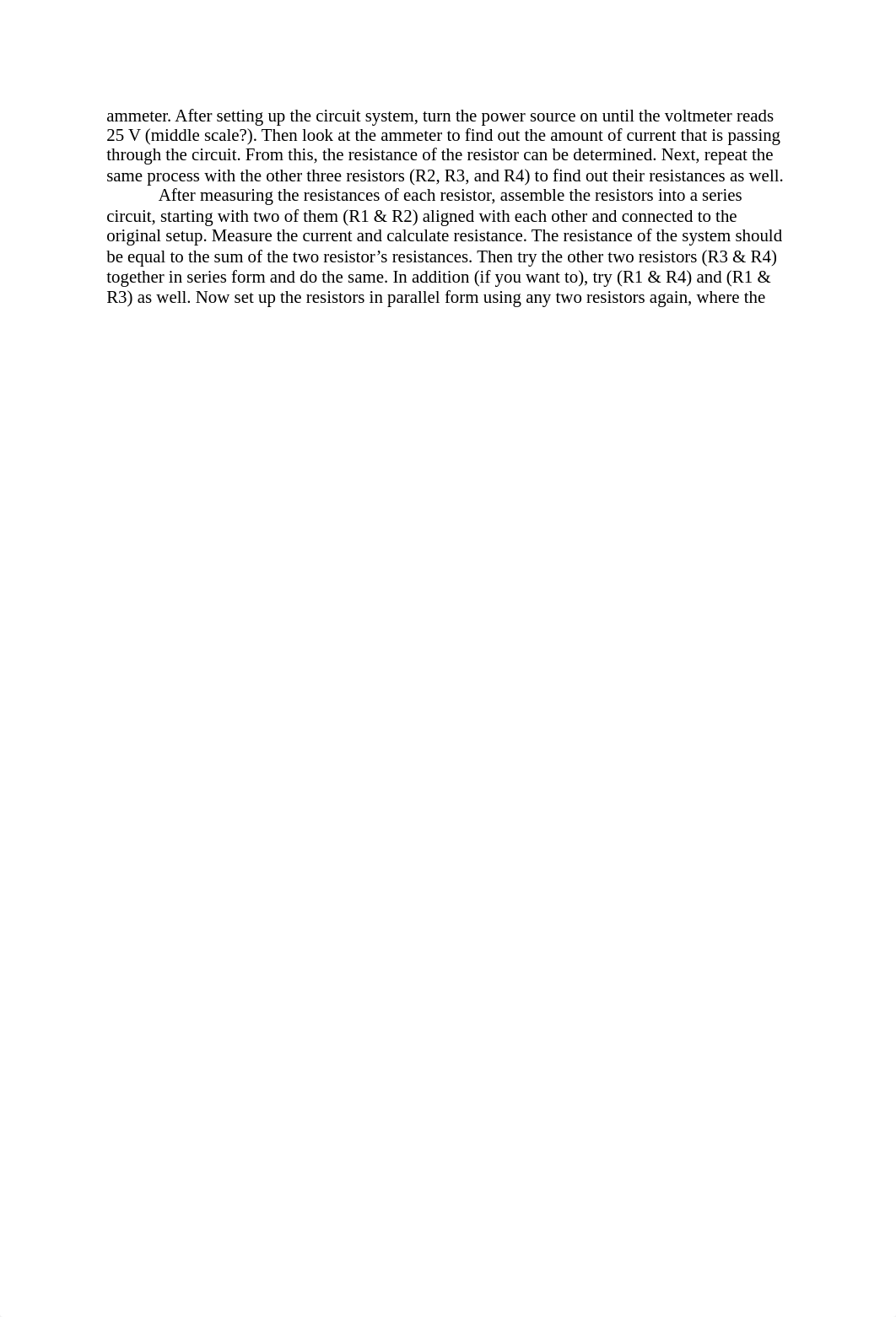 ammeter. After setting up the circuit system, turn the power source on until the voltmeter reads 25 V (middle scale?). Then look at the ammeter to find out the amount of current that is passing through the circuit. From this, the resistance of the resistor can be determined. Next, repeat the same process with the other three resistors (R2, R3, and R4) to find out their resistances as well.

After measuring the resistances of each resistor, assemble the resistors into a series circuit, starting with two of them (R1 & R2) aligned with each other and connected to the original setup. Measure the current and calculate resistance. The resistance of the system should be equal to the sum of the two resistor’s resistances. Then try the other two resistors (R3 & R4) together in series form and do the same. In addition (if you want to), try (R1 & R4) and (R1 & R3) as well. Now set up the resistors in parallel form using any two resistors again, where the